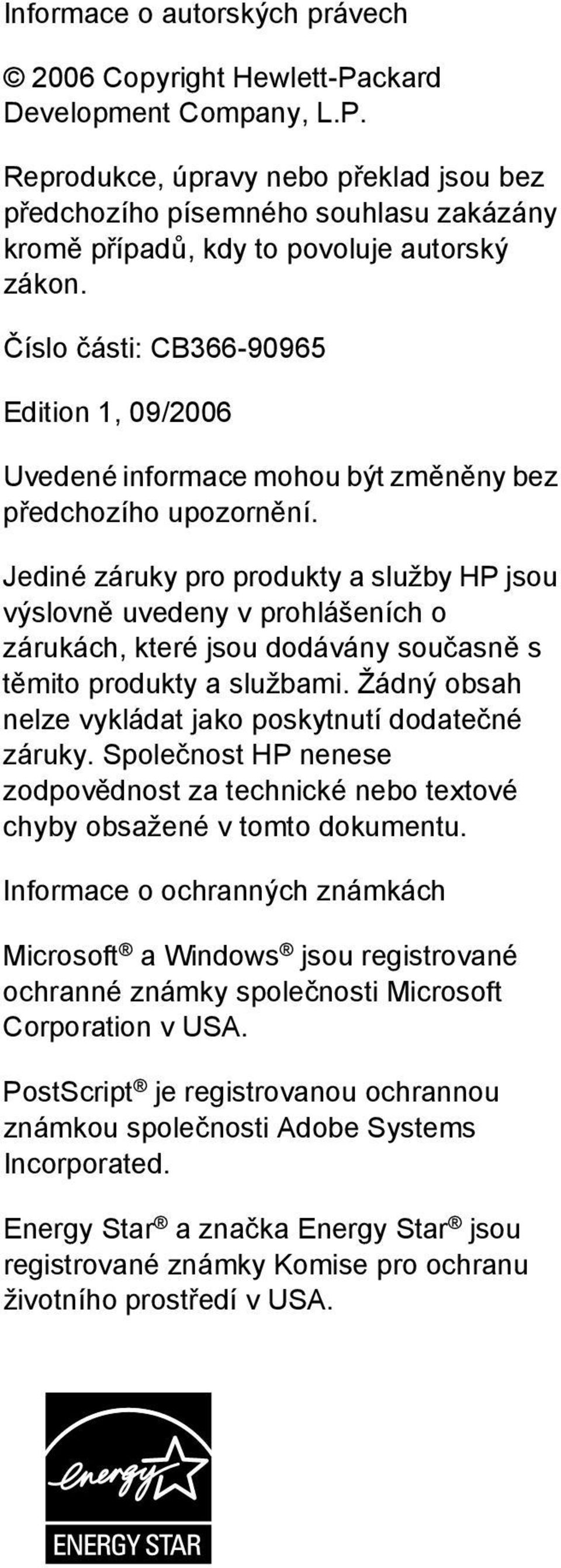 Informace o autorských právech

© 2006 Copyright Hewlett-Packard Development Company, L.P.

Reprodukce, úpravy nebo překlad jsou bez předchozího písemného souhlasu zakázány kromě případů, kdy to povoluje autorský zákon.

Číslo části: CB366-90965

Edition 1, 09/2006

Uvedené informace mohou být změněny bez předchozího upozornění.

Jediné záruky pro produkty a služby HP jsou výslovně uvedeny v prohlášeních o zárukách, které jsou dodávány současně s těmito produkty a službami. Žádný obsah nelze vykládat jako poskytnutí dodatečné záruky. Společnost HP nenese zodpovědnost za technické nebo textové chyby obsažené v tomto dokumentu.

Informace o ochranných známkách

Microsoft® a Windows® jsou registrované ochranné známky společnosti Microsoft Corporation v USA.

PostScript® je registrovanou ochrannou známkou společnosti Adobe Systems Incorporated.

Energy Star® a značka Energy Star® jsou registrované známky Komise pro ochranu životního prostředí v USA.

energy

ENERGY STAR